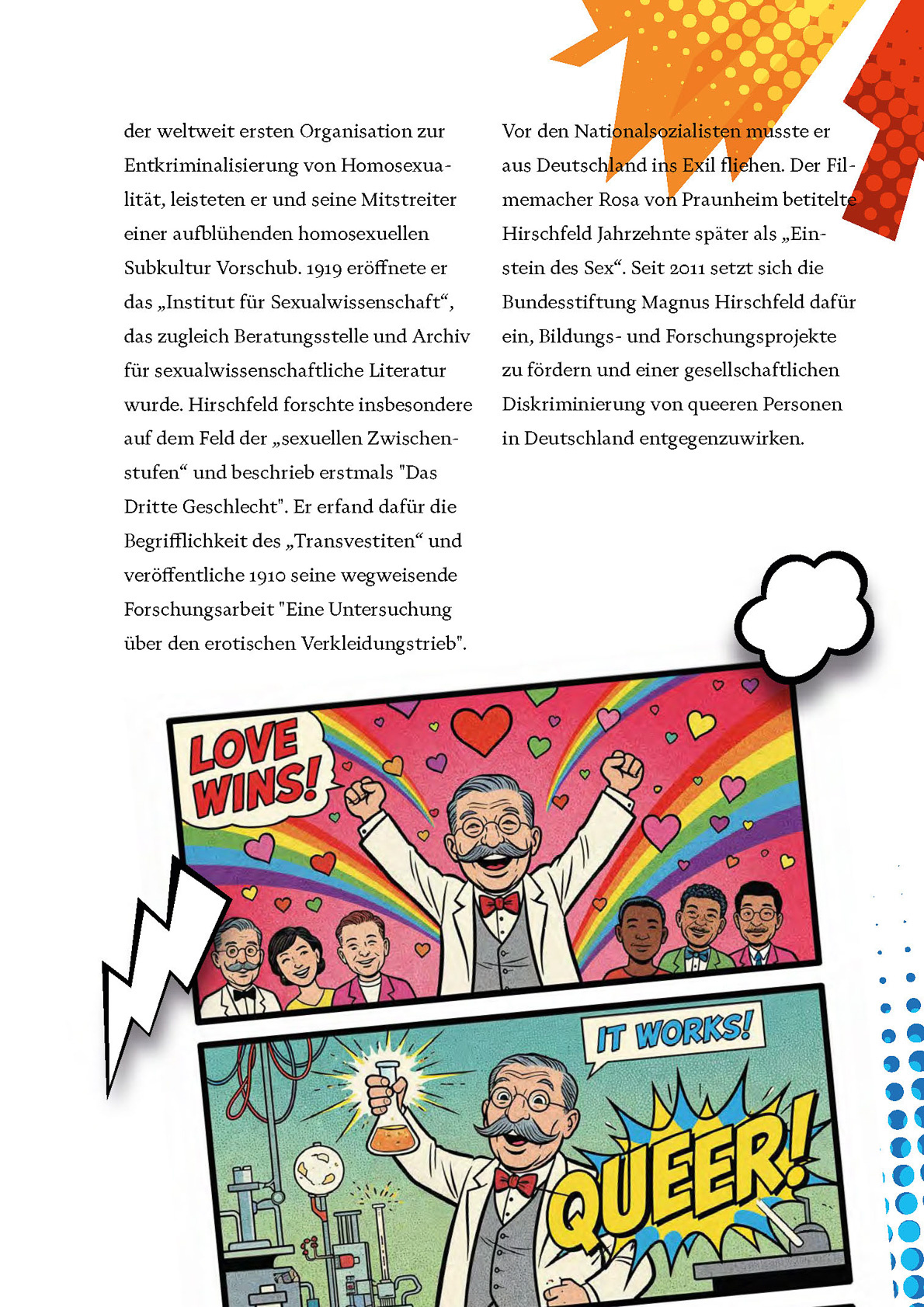 der weltweit ersten Organisation zur Entkriminalisierung von Homosexualität, leisteten er und seine Mitstreiter einer aufblühenden homosexuellen Subkultur Vorschub. 1919 eröffnete er das „Institut für Sexualwissenschaft“, das zugleich Beratungsstelle und Archiv für sexualwissenschaftliche Literatur wurde. Hirschfeld forschte insbesondere auf dem Feld der „sexuellen Zwischenstufen“ und beschrieb erstmals "Das Dritte Geschlecht". Er erfand dafür die Begrifflichkeit des „Transvestiten“ und veröffentliche 1910 seine wegweisende Forschungsarbeit "Eine Untersuchung über den erotischen Verkleidungstrieb".

Vor den Nationalsozialisten musste er aus Deutschland ins Exil fliehen. Der Filmemacher Rosa von Praunheim betitelte Hirschfeld Jahrzehnte später als „Einstein des Sex“. Seit 2011 setzt sich die Bundesstiftung Magnus Hirschfeld dafür ein, Bildungs- und Forschungsprojekte zu fördern und einer gesellschaftlichen Diskriminierung von queeren Personen in Deutschland entgegenzuwirken.

LOVE WINS!

IT WORKS!

QUEER!